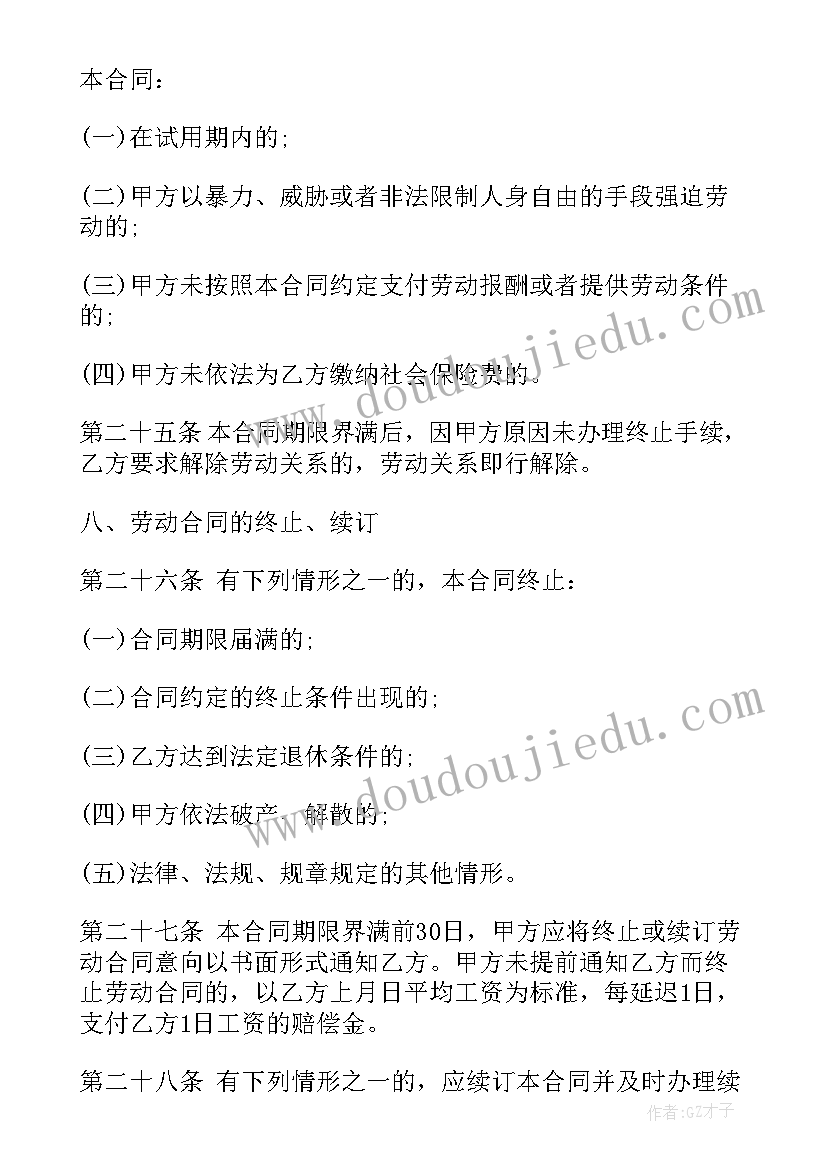 本合同：

(一)在试用期内的;

(二)甲方以暴力、威胁或者非法限制人身自由的手段强迫劳动的;

(三)甲方未按照本合同约定支付劳动报酬或者提供劳动条件的;

(四)甲方未依法为乙方缴纳社会保险费的。

第二十五条 本合同期限界满后，因甲方原因未办理终止手续，乙方要求解除劳动关系的，劳动关系即行解除。

八、劳动合同的终止、续订

第二十六条 有下列情形之一的，本合同终止：

(一)合同期限届满的;

(二)合同约定的终止条件出现的;

(三)乙方达到法定退休条件的;

(四)甲方依法破产、解散的;

(五)法律、法规、规章规定的其他情形。

第二十七条 本合同期限界满前30日，甲方应将终止或续订劳动合同意向以书面形式通知乙方。甲方未提前通知乙方而终止劳动合同的，以乙方上月日平均工资为标准，每延迟1日，支付乙方1日工资的赔偿金。

第二十八条 有下列情形之一的，应续订本合同并及时办理续

www.doudoujiedu.com

www.doudoujiedu.com

作者:GZ才子